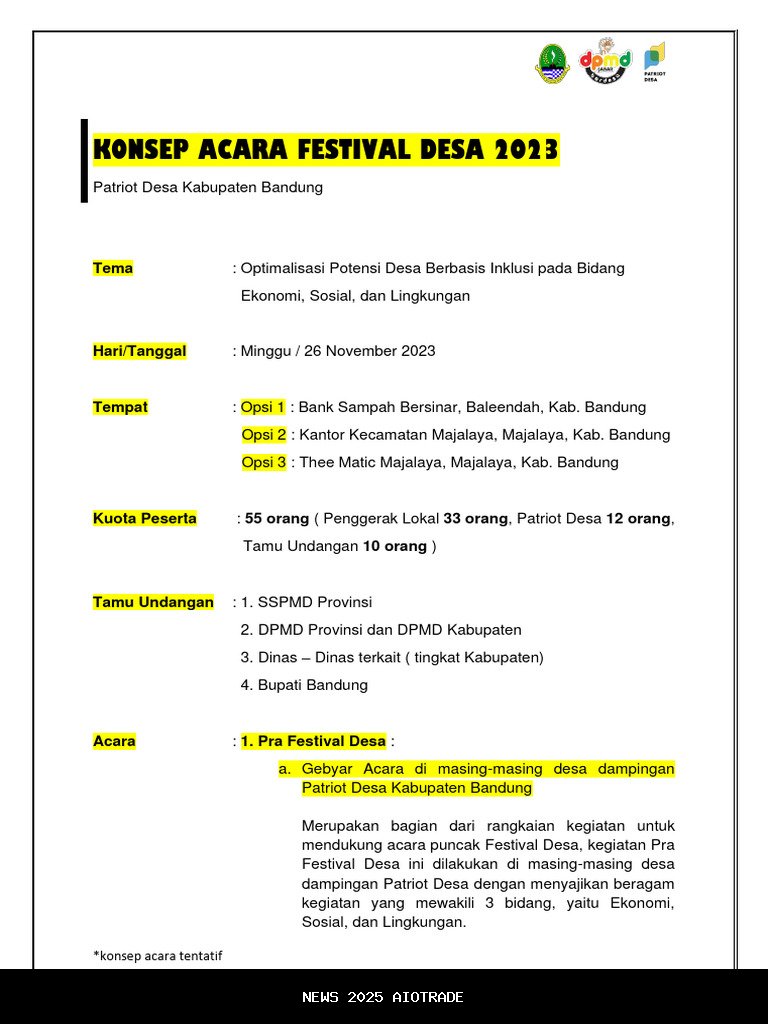 dpmd JABAR
PATRIOT DESA

KONSEP ACARA FESTIVAL DESA 2023
Patriot Desa Kabupaten Bandung

Tema : Optimalisasi Potensi Desa Berbasis Inklusi pada Bidang Ekonomi, Sosial, dan Lingkungan

Hari/Tanggal : Minggu / 26 November 2023

Tempat : Opsi 1 : Bank Sampah Bersinar, Baleendah, Kab. Bandung
Opsi 2 : Kantor Kecamatan Majalaya, Majalaya, Kab. Bandung
Opsi 3 : Thee Matic Majalaya, Majalaya, Kab. Bandung

Kuota Peserta : 55 orang ( Penggerak Lokal 33 orang, Patriot Desa 12 orang, Tamu Undangan 10 orang )

Tamu Undangan : 1. SSPMD Provinsi
2. DPMD Provinsi dan DPMD Kabupaten
3. Dinas – Dinas terkait ( tingkat Kabupaten)
4. Bupati Bandung

Acara : 1. Pra Festival Desa :
a. Gebyar Acara di masing-masing desa dampingan Patriot Desa Kabupaten Bandung

Merupakan bagian dari rangkaian kegiatan untuk mendukung acara puncak Festival Desa, kegiatan Pra Festival Desa ini dilakukan di masing-masing desa dampingan Patriot Desa dengan menyajikan beragam kegiatan yang mewakili 3 bidang, yaitu Ekonomi, Sosial, dan Lingkungan.

*konsep acara tentatif

NEWS 2025 AIOTRADE